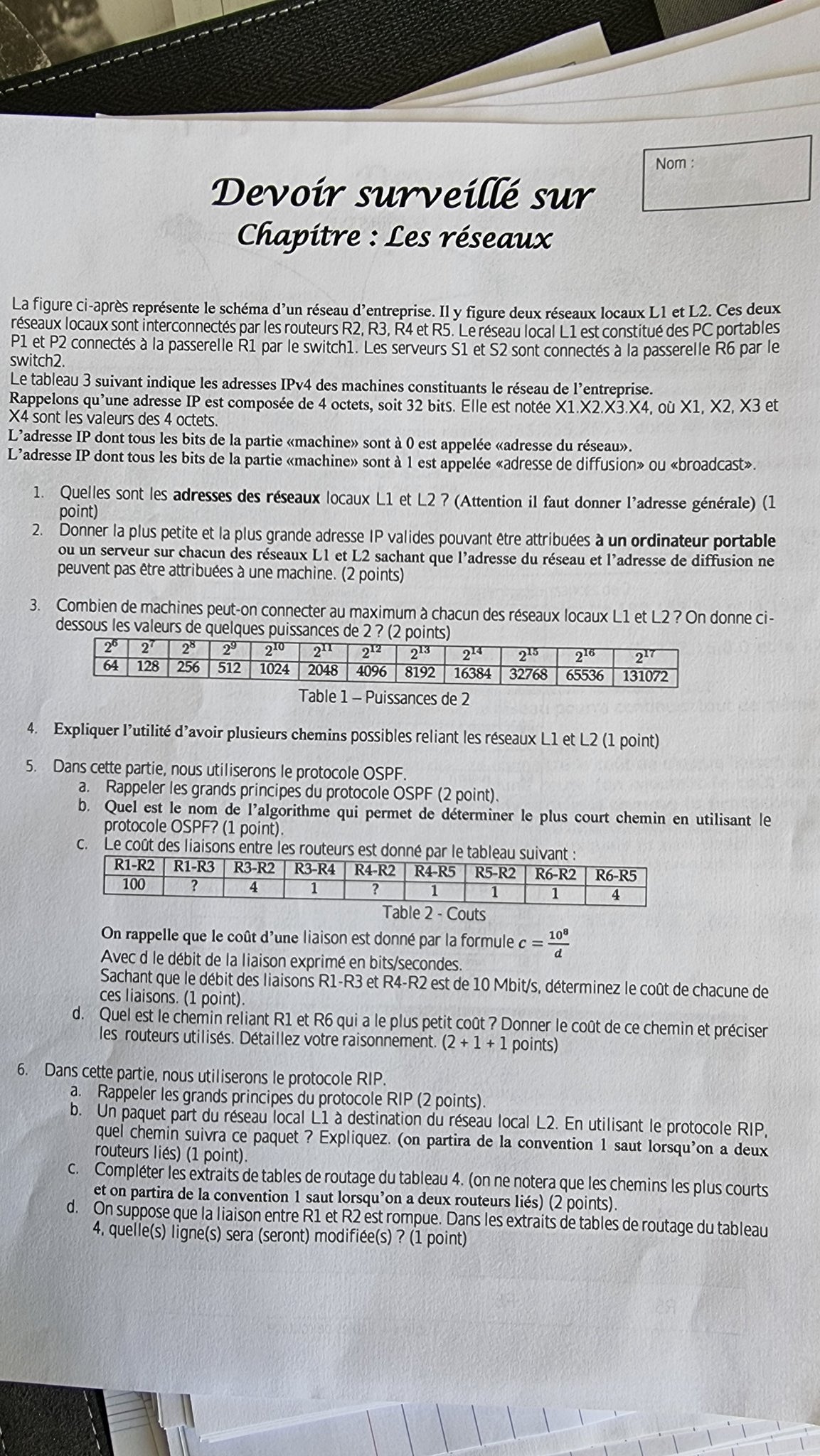 Nom :

Devoir surveillé sur
Chapitre : Les réseaux

La figure ci-après représente le schéma d'un réseau d'entreprise. Il y figure deux réseaux locaux L1 et L2. Ces deux réseaux locaux sont interconnectés par les routeurs R2, R3, R4 et R5. Le réseau local L1 est constitué des PC portables P1 et P2 connectés à la passerelle R1 par le switch1. Les serveurs S1 et S2 sont connectés à la passerelle R6 par le switch2.
Le tableau 3 suivant indique les adresses IPv4 des machines constituants le réseau de l'entreprise.
Rappelons qu'une adresse IP est composée de 4 octets, soit 32 bits. Elle est notée X1.X2.X3.X4, où X1, X2, X3 et X4 sont les valeurs des 4 octets.
L'adresse IP dont tous les bits de la partie «machine» sont à 0 est appelée «adresse du réseau».
L'adresse IP dont tous les bits de la partie «machine» sont à 1 est appelée «adresse de diffusion» ou «broadcast».

1. Quelles sont les adresses des réseaux locaux L1 et L2 ? (Attention il faut donner l'adresse générale) (1 point)
2. Donner la plus petite et la plus grande adresse IP valides pouvant être attribuées à un ordinateur portable ou un serveur sur chacun des réseaux L1 et L2 sachant que l'adresse du réseau et l'adresse de diffusion ne peuvent pas être attribuées à une machine. (2 points)

3. Combien de machines peut-on connecter au maximum à chacun des réseaux locaux L1 et L2 ? On donne ci-dessous les valeurs de quelques puissances de 2 ? (2 points)

| $2^6$ | $2^7$ | $2^8$ | $2^9$ | $2^{10}$ | $2^{11}$ | $2^{12}$ | $2^{13}$ | $2^{14}$ | $2^{15}$ | $2^{16}$ | $2^{17}$ |
|---|---|---|---|---|---|---|---|---|---|---|---|
| 64 | 128 | 256 | 512 | 1024 | 2048 | 4096 | 8192 | 16384 | 32768 | 65536 | 131072 |

Table 1 – Puissances de 2

4. Expliquer l'utilité d'avoir plusieurs chemins possibles reliant les réseaux L1 et L2 (1 point)

5. Dans cette partie, nous utiliserons le protocole OSPF.
a. Rappeler les grands principes du protocole OSPF (2 point).
b. Quel est le nom de l'algorithme qui permet de déterminer le plus court chemin en utilisant le protocole OSPF? (1 point).
c. Le coût des liaisons entre les routeurs est donné par le tableau suivant :

| R1-R2 | R1-R3 | R3-R2 | R3-R4 | R4-R2 | R4-R5 | R5-R2 | R6-R2 | R6-R5 |
|---|---|---|---|---|---|---|---|---|
| 100 | ? | 4 | 1 | ? | 1 | 1 | 1 | 4 |

Table 2 - Couts

On rappelle que le coût d'une liaison est donné par la formule $c = \frac{10^8}{d}$
Avec d le débit de la liaison exprimé en bits/secondes.
Sachant que le débit des liaisons R1-R3 et R4-R2 est de 10 Mbit/s, déterminez le coût de chacune de ces liaisons. (1 point).
d. Quel est le chemin reliant R1 et R6 qui a le plus petit coût ? Donner le coût de ce chemin et préciser les routeurs utilisés. Détaillez votre raisonnement. (2 + 1 + 1 points)

6. Dans cette partie, nous utiliserons le protocole RIP.
a. Rappeler les grands principes du protocole RIP (2 points).
b. Un paquet part du réseau local L1 à destination du réseau local L2. En utilisant le protocole RIP, quel chemin suivra ce paquet ? Expliquez. (on partira de la convention 1 saut lorsqu'on a deux routeurs liés) (1 point).
c. Compléter les extraits de tables de routage du tableau 4. (on ne notera que les chemins les plus courts et on partira de la convention 1 saut lorsqu'on a deux routeurs liés) (2 points).
d. On suppose que la liaison entre R1 et R2 est rompue. Dans les extraits de tables de routage du tableau 4, quelle(s) ligne(s) sera (seront) modifiée(s) ? (1 point)